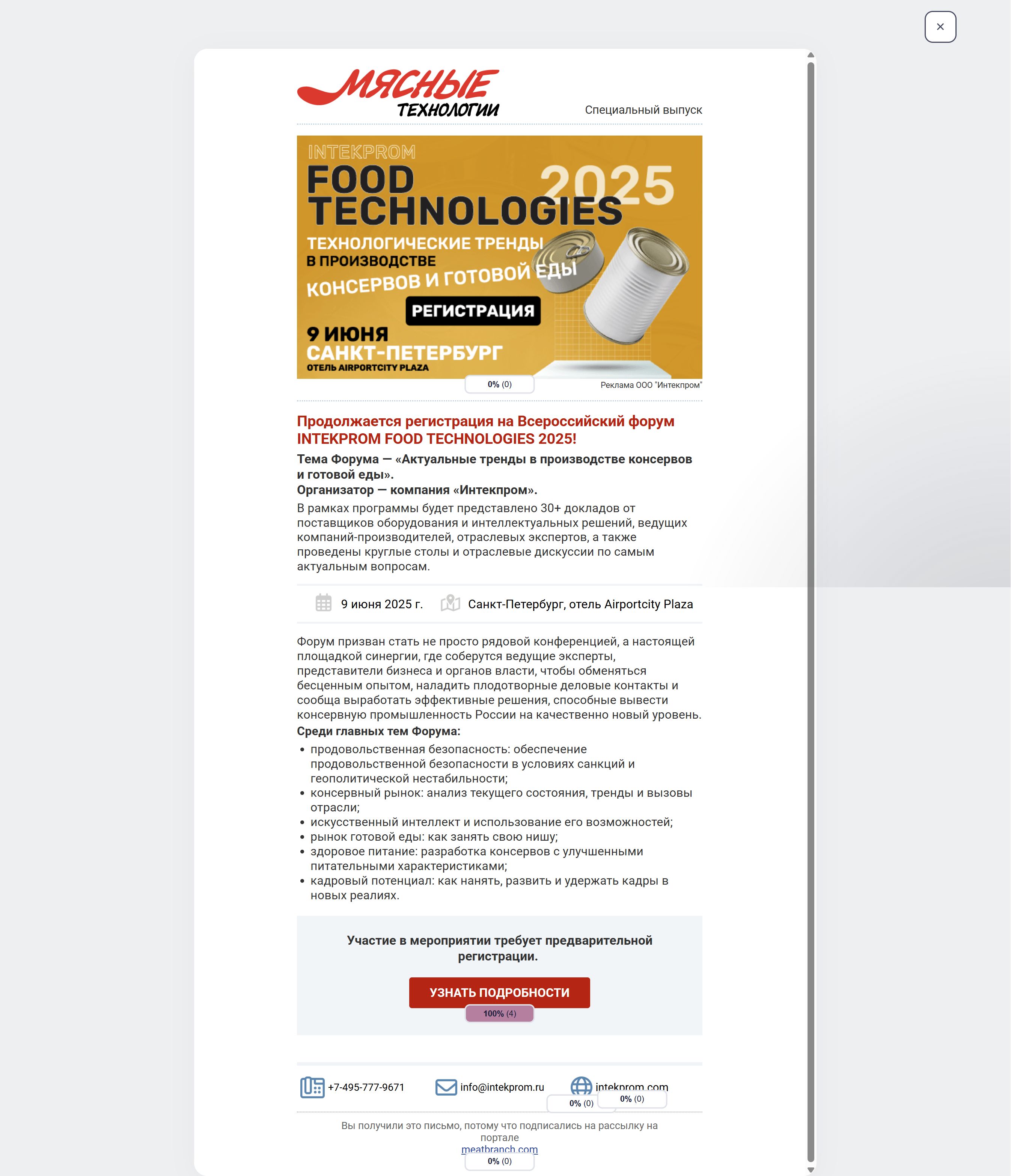 ×

МЯСНЫЕ ТЕХНОЛОГИИ

Специальный выпуск

INTEKPROM
FOOD TECHNOLOGIES 2025
ТЕХНОЛОГИЧЕСКИЕ ТРЕНДЫ В ПРОИЗВОДСТВЕ
КОНСЕРВОВ И ГОТОВОЙ ЕДЫ
РЕГИСТРАЦИЯ
9 ИЮНЯ
САНКТ-ПЕТЕРБУРГ
ОТЕЛЬ AIRPORTCITY PLAZA

0% (0)

Реклама ООО "Интекпром"

Продолжается регистрация на Всероссийский форум INTEKPROM FOOD TECHNOLOGIES 2025!

Тема Форума — «Актуальные тренды в производстве консервов и готовой еды».
Организатор — компания «Интекпром».

В рамках программы будет представлено 30+ докладов от поставщиков оборудования и интеллектуальных решений, ведущих компаний-производителей, отраслевых экспертов, а также проведены круглые столы и отраслевые дискуссии по самым актуальным вопросам.

9 июня 2025 г.

Санкт-Петербург, отель Airportcity Plaza

Форум призван стать не просто рядовой конференцией, а настоящей площадкой синергии, где соберутся ведущие эксперты, представители бизнеса и органов власти, чтобы обменяться бесценным опытом, наладить плодотворные деловые контакты и сообща выработать эффективные решения, способные вывести консервную промышленность России на качественно новый уровень.

Среди главных тем Форума:

• продовольственная безопасность: обеспечение продовольственной безопасности в условиях санкций и геополитической нестабильности;
• консервный рынок: анализ текущего состояния, тренды и вызовы отрасли;
• искусственный интеллект и использование его возможностей;
• рынок готовой еды: как занять свою нишу;
• здоровое питание: разработка консервов с улучшенными питательными характеристиками;
• кадровый потенциал: как нанять, развить и удержать кадры в новых реалиях.

Участие в мероприятии требует предварительной регистрации.

УЗНАТЬ ПОДРОБНОСТИ

100% (4)

+7-495-777-9671

info@intekprom.ru

intekprom.com

0% (0)

0% (0)

Вы получили это письмо, потому что подписались на рассылку на портале
meatbranch.com

0% (0)